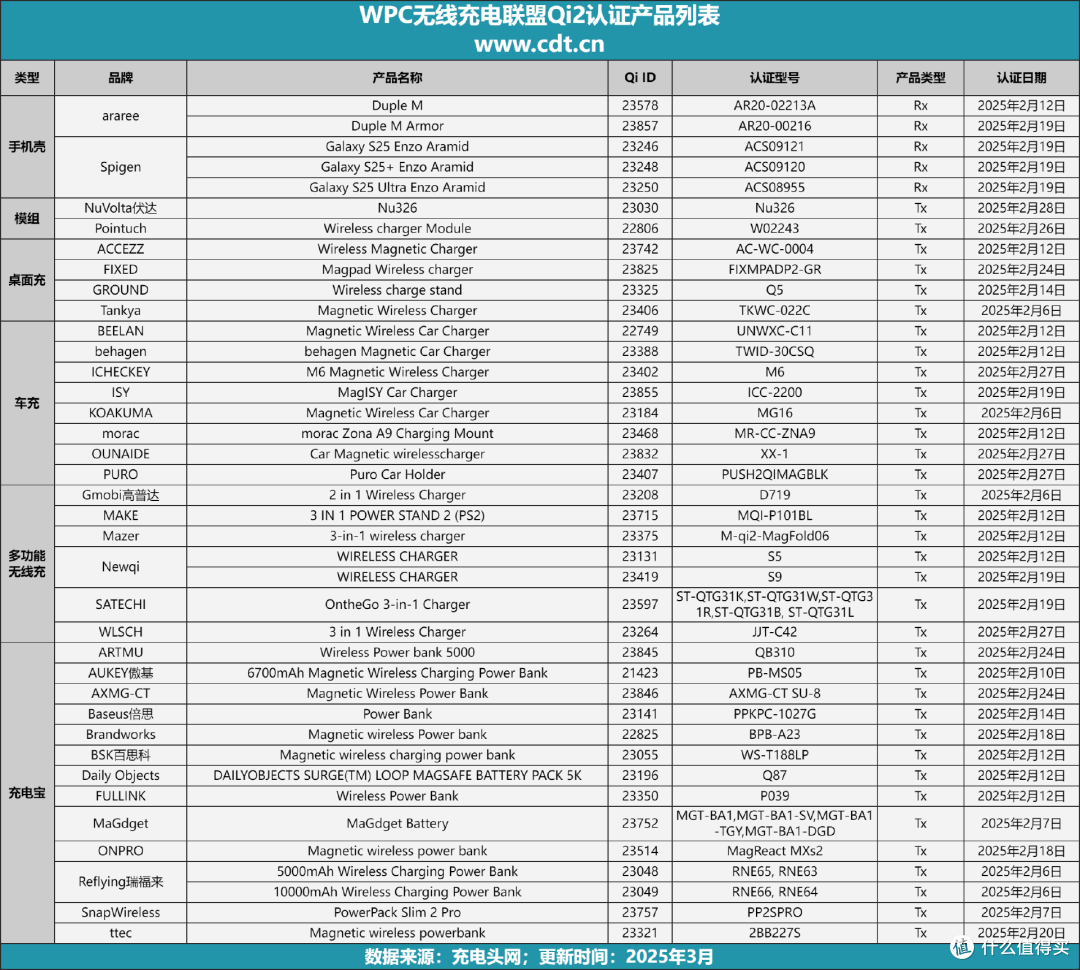 WPC无线充电联盟Qi2认证产品列表
www.cdt.cn

| 类型 | 品牌 | 产品名称 | Qi ID | 认证型号 | 产品类型 | 认证日期 |
|---|---|---|---|---|---|---|
| 手机壳 | araree | Duple M | 23578 | AR20-02213A | Rx | 2025年2月12日 |
| | | Duple M Armor | 23857 | AR20-00216 | Rx | 2025年2月19日 |
| | Spigen | Galaxy S25 Enzo Aramid | 23246 | ACS09121 | Rx | 2025年2月19日 |
| | | Galaxy S25+ Enzo Aramid | 23248 | ACS09120 | Rx | 2025年2月19日 |
| | | Galaxy S25 Ultra Enzo Aramid | 23250 | ACS08955 | Rx | 2025年2月19日 |
| 模组 | NuVolta伏达 | Nu326 | 23030 | Nu326 | Tx | 2025年2月28日 |
| | Pointuch | Wireless charger Module | 22806 | W02243 | Tx | 2025年2月26日 |
| 桌面充 | ACCEZZ | Wireless Magnetic Charger | 23742 | AC-WC-0004 | Tx | 2025年2月12日 |
| | FIXED | Magpad Wireless charger | 23825 | FIXMPADP2-GR | Tx | 2025年2月24日 |
| | GROUND | Wireless charge stand | 23325 | Q5 | Tx | 2025年2月14日 |
| | Tankya | Magnetic Wireless Charger | 23406 | TKWC-022C | Tx | 2025年2月6日 |
| 车充 | BEELAN | Magnetic Wireless Car Charger | 22749 | UNWXC-C11 | Tx | 2025年2月12日 |
| | behagen | behagen Magnetic Car Charger | 23388 | TWID-30CSQ | Tx | 2025年2月12日 |
| | ICHECKEY | M6 Magnetic Wireless Charger | 23402 | M6 | Tx | 2025年2月27日 |
| | ISY | MagISY Car Charger | 23855 | ICC-2200 | Tx | 2025年2月19日 |
| | KOAKUMA | Magnetic Wireless Car Charger | 23184 | MG16 | Tx | 2025年2月6日 |
| | morac | morac Zona A9 Charging Mount | 23468 | MR-CC-ZNA9 | Tx | 2025年2月12日 |
| | OUNAIDE | Car Magnetic wirelesscharger | 23832 | XX-1 | Tx | 2025年2月27日 |
| | PURO | Puro Car Holder | 23407 | PUSH2QIMAGBLK | Tx | 2025年2月27日 |
| 多功能无线充 | Gmobi高普达 | 2 in 1 Wireless Charger | 23208 | D719 | Tx | 2025年2月6日 |
| | MAKE | 3 IN 1 POWER STAND 2 (PS2) | 23715 | MQI-P101BL | Tx | 2025年2月12日 |
| | Mazer | 3-in-1 wireless charger | 23375 | M-qi2-MagFold06 | Tx | 2025年2月12日 |
| | Newqi | WIRELESS CHARGER | 23131 | S5 | Tx | 2025年2月12日 |
| | | WIRELESS CHARGER | 23419 | S9 | Tx | 2025年2月19日 |
| | SATECHI | OntheGo 3-in-1 Charger | 23597 | ST-QTG31K,ST-QTG31W,ST-QTG31R,ST-QTG31B, ST-QTG31L | Tx | 2025年2月19日 |
| | WLSCH | 3 in 1 Wireless Charger | 23264 | JJT-C42 | Tx | 2025年2月27日 |
| 充电宝 | ARTMU | Wireless Power bank 5000 | 23845 | QB310 | Tx | 2025年2月24日 |
| | AUKEY傲基 | 6700mAh Magnetic Wireless Charging Power Bank | 21423 | PB-MS05 | Tx | 2025年2月10日 |
| | AXMG-CT | Magnetic Wireless Power Bank | 23846 | AXMG-CT SU-8 | Tx | 2025年2月24日 |
| | Baseus倍思 | Power Bank | 23141 | PPKPC-1027G | Tx | 2025年2月14日 |
| | Brandworks | Magnetic wireless Power bank | 22825 | BPB-A23 | Tx | 2025年2月18日 |
| | BSK百思科 | Magnetic wireless charging power bank | 23055 | WS-T188LP | Tx | 2025年2月12日 |
| | Daily Objects | DAILYOBJECTS SURGE(TM) LOOP MAGSAFE BATTERY PACK 5K | 23196 | Q87 | Tx | 2025年2月12日 |
| | FULLINK | Wireless Power Bank | 23350 | P039 | Tx | 2025年2月12日 |
| | MaGdget | MaGdget Battery | 23752 | MGT-BA1,MGT-BA1-SV,MGT-BA1-TGY,MGT-BA1-DGD | Tx | 2025年2月7日 |
| | ONPRO | Magnetic wireless power bank | 23514 | MagReact MXs2 | Tx | 2025年2月18日 |
| | Reflying瑞福来 | 5000mAh Wireless Charging Power Bank | 23048 | RNE65, RNE63 | Tx | 2025年2月6日 |
| | | 10000mAh Wireless Charging Power Bank | 23049 | RNE66, RNE64 | Tx | 2025年2月6日 |
| | SnapWireless | PowerPack Slim 2 Pro | 23757 | PP2SPRO | Tx | 2025年2月7日 |
| | ttec | Magnetic wireless powerbank | 23321 | 2BB227S | Tx | 2025年2月20日 |

数据来源：充电头网；更新时间：2025年3月

值 什么值得买